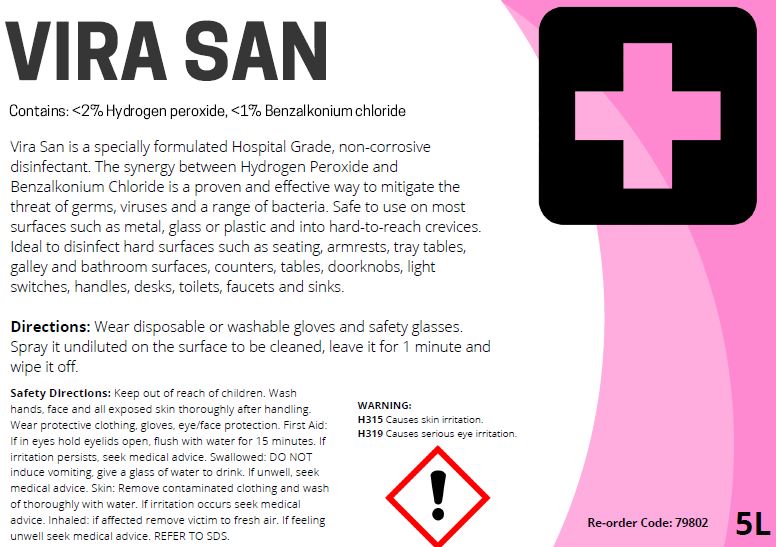 VIRA SAN

Contains: <2% Hydrogen peroxide, <1% Benzalkonium chloride

Vira San is a specially formulated Hospital Grade, non-corrosive disinfectant. The synergy between Hydrogen Peroxide and Benzalkonium Chloride is a proven and effective way to mitigate the threat of germs, viruses and a range of bacteria. Safe to use on most surfaces such as metal, glass or plastic and into hard-to-reach crevices. Ideal to disinfect hard surfaces such as seating, armrests, tray tables, galley and bathroom surfaces, counters, tables, doorknobs, light switches, handles, desks, toilets, faucets and sinks.

Directions: Wear disposable or washable gloves and safety glasses. Spray it undiluted on the surface to be cleaned, leave it for 1 minute and wipe it off.

Safety Directions: Keep out of reach of children. Wash hands, face and all exposed skin thoroughly after handling. Wear protective clothing, gloves, eye/face protection. First Aid: If in eyes hold eyelids open, flush with water for 15 minutes. If irritation persists, seek medical advice. Swallowed: DO NOT induce vomiting, give a glass of water to drink. If unwell, seek medical advice. Skin: Remove contaminated clothing and wash of thoroughly with water. If irritation occurs seek medical advice. Inhaled: if affected remove victim to fresh air. If feeling unwell seek medical advice. REFER TO SDS.

WARNING:
H315 Causes skin irritation.
H319 Causes serious eye irritation.

Re-order Code: 79802

5L